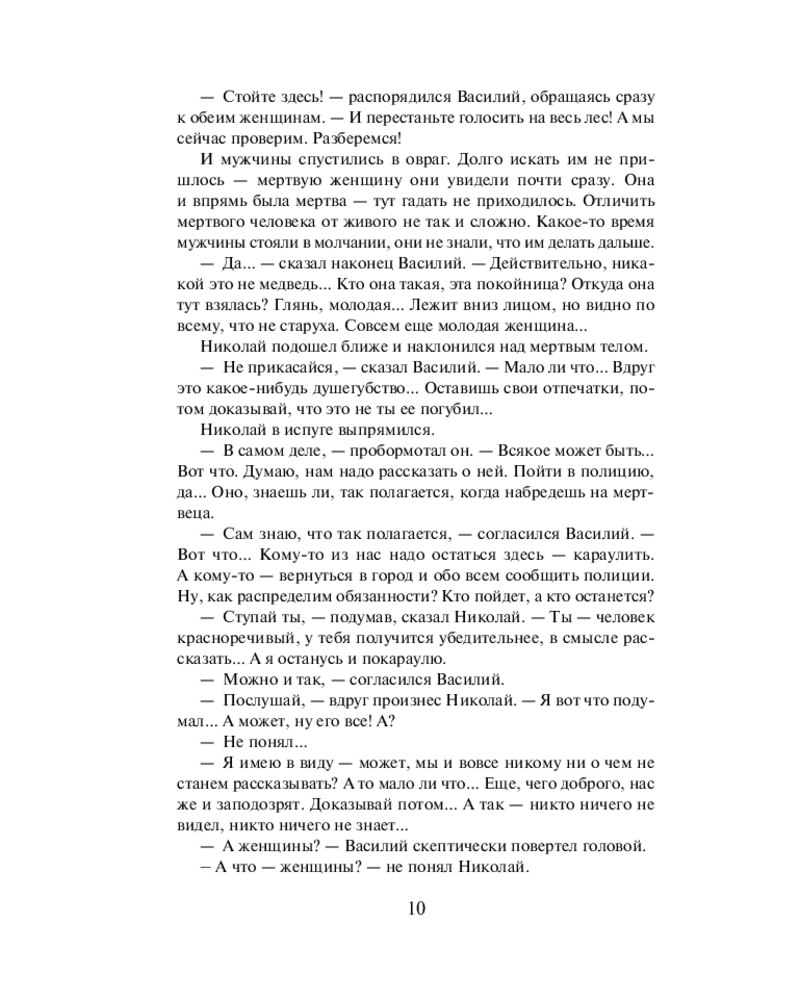 — Стойте здесь! — распорядился Василий, обращаясь сразу к обеим женщинам. — И перестаньте голосить на весь лес! А мы сейчас проверим. Разберемся!

И мужчины спустились в овраг. Долго искать им не пришлось — мертвую женщину они увидели почти сразу. Она и впрямь была мертва — тут гадать не приходилось. Отличить мертвого человека от живого не так и сложно. Какое-то время мужчины стояли в молчании, они не знали, что им делать дальше.

— Да... — сказал наконец Василий. — Действительно, никакой это не медведь... Кто она такая, эта покойница? Откуда она тут взялась? Глянь, молодая... Лежит вниз лицом, но видно по всему, что не старуха. Совсем еще молодая женщина...

Николай подошел ближе и наклонился над мертвым телом.

— Не прикасайся, — сказал Василий. — Мало ли что... Вдруг это какое-нибудь душегубство... Оставишь свои отпечатки, потом доказывай, что это не ты ее погубил...

Николай в испуге выпрямился.

— В самом деле, — пробормотал он. — Всякое может быть... Вот что. Думаю, нам надо рассказать о ней. Пойти в полицию, да... Оно, знаешь ли, так полагается, когда набредешь на мертвеца.

— Сам знаю, что так полагается, — согласился Василий. — Вот что... Кому-то из нас надо остаться здесь — караулить. А кому-то — вернуться в город и обо всем сообщить полиции. Ну, как распределим обязанности? Кто пойдет, а кто останется?

— Ступай ты, — подумав, сказал Николай. — Ты — человек красноречивый, у тебя получится убедительнее, в смысле рассказать... А я останусь и покараулю.

— Можно и так, — согласился Василий.

— Послушай, — вдруг произнес Николай. — Я вот что подумал... А может, ну его все! А?

— Не понял...

— Я имею в виду — может, мы и вовсе никому ни о чем не станем рассказывать? А то мало ли что... Еще, чего доброго, нас же и заподозрят. Доказывай потом... А так — никто ничего не видел, никто ничего не знает...

— А женщины? — Василий скептически повертел головой.

– А что — женщины? — не понял Николай.

10